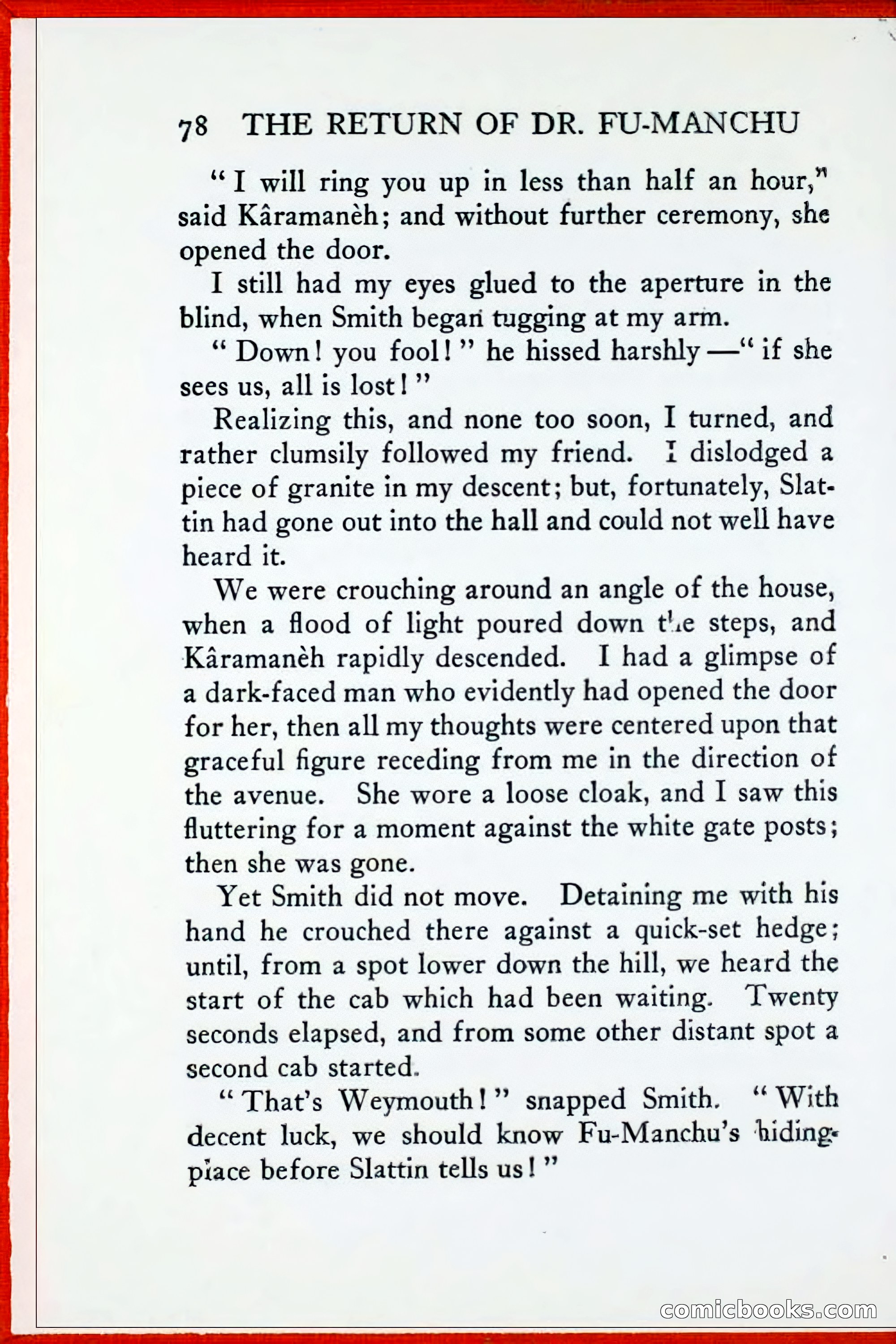 78 THE RETURN OF DR. FU-MANCHU

"I will ring you up in less than half an hour," said Kâramanèh; and without further ceremony, she opened the door.

I still had my eyes glued to the aperture in the blind, when Smith began tugging at my arm.

"Down! you fool!" he hissed harshly—"if she sees us, all is lost!"

Realizing this, and none too soon, I turned, and rather clumsily followed my friend. I dislodged a piece of granite in my descent; but, fortunately, Slattin had gone out into the hall and could not well have heard it.

We were crouching around an angle of the house, when a flood of light poured down the steps, and Kâramanèh rapidly descended. I had a glimpse of a dark-faced man who evidently had opened the door for her, then all my thoughts were centered upon that graceful figure receding from me in the direction of the avenue. She wore a loose cloak, and I saw this fluttering for a moment against the white gate posts; then she was gone.

Yet Smith did not move. Detaining me with his hand he crouched there against a quick-set hedge; until, from a spot lower down the hill, we heard the start of the cab which had been waiting. Twenty seconds elapsed, and from some other distant spot a second cab started.

"That's Weymouth!" snapped Smith. "With decent luck, we should know Fu-Manchu's hiding-place before Slattin tells us!"

comicbooks.com